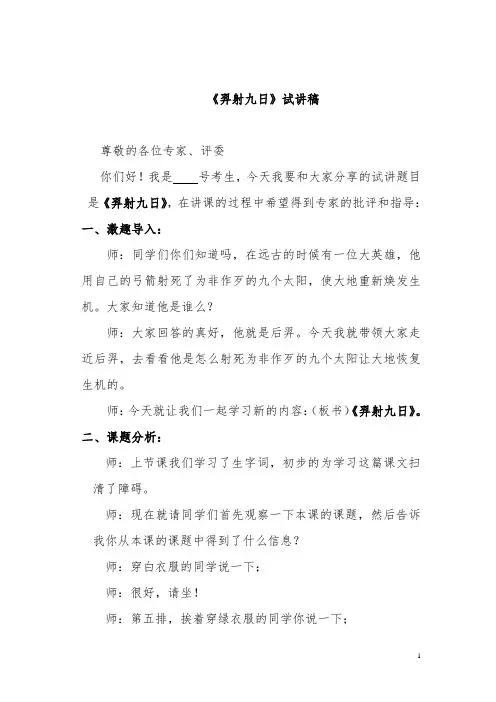 《羿射九日》试讲稿

尊敬的各位专家、评委

你们好！我是____号考生，今天我要和大家分享的试讲题目是《羿射九日》，在讲课的过程中希望得到专家的批评和指导：

一、激趣导入：

师：同学们你们知道吗，在远古的时候有一位大英雄，他用自己的弓箭射死了为非作歹的九个太阳，使大地重新焕发生机。大家知道他是谁么？

师：大家回答的真好，他就是后羿。今天我就带领大家走近后羿，去看看他是怎么射死为非作歹的九个太阳让大地恢复生机的。

师：今天就让我们一起学习新的内容：（板书）《羿射九日》。

二、课题分析：

师：上节课我们学习了生字词，初步的为学习这篇课文扫清了障碍。

师：现在就请同学们首先观察一下本课的课题，然后告诉我你从本课的课题中得到了什么信息？

师：穿白衣服的同学说一下：

师：很好，请坐！

师：第五排，挨着穿绿衣服的同学你说一下：

1